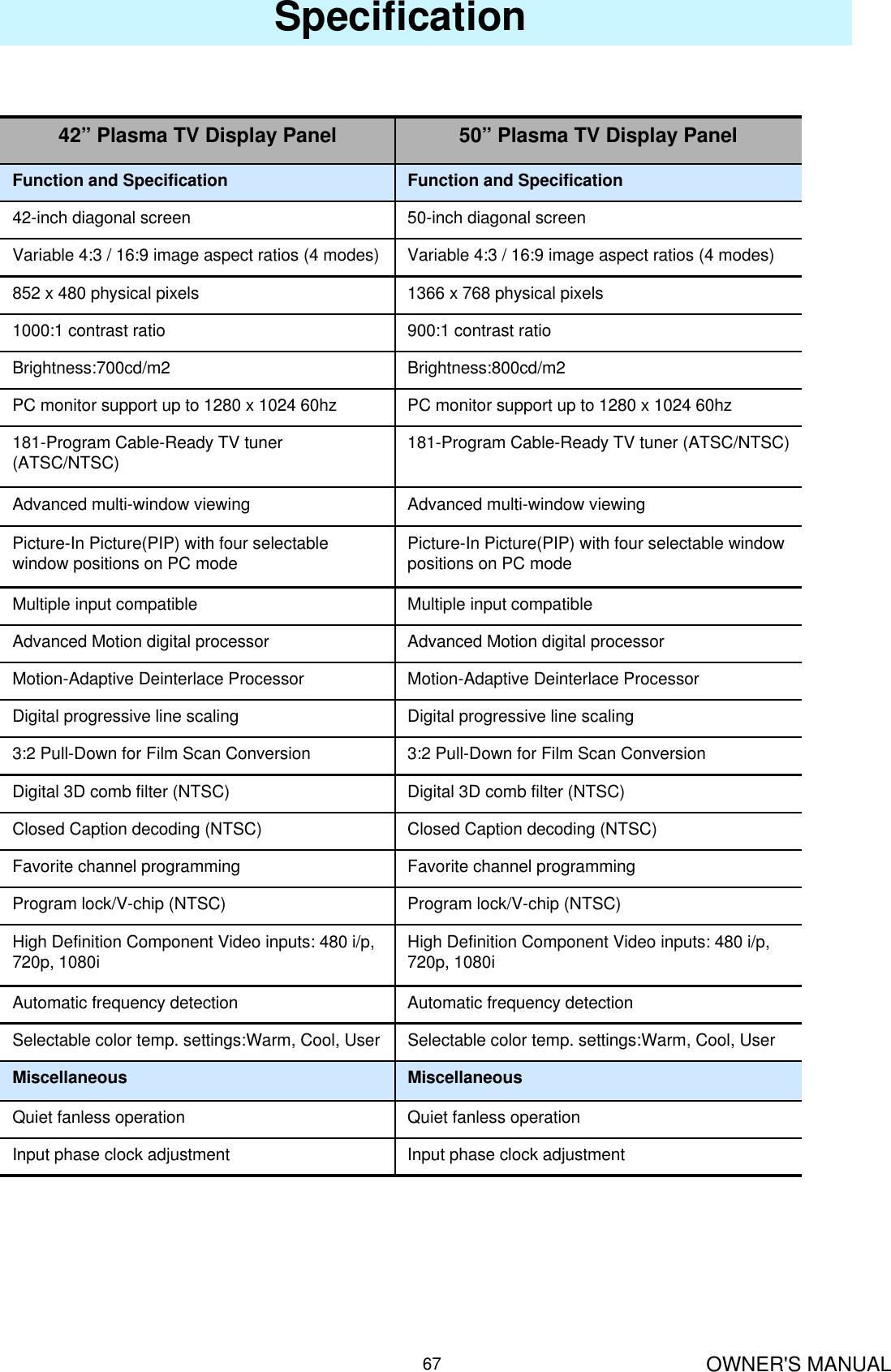 Specification

| 42” Plasma TV Display Panel | 50” Plasma TV Display Panel |
|---|---|
| **Function and Specification** | **Function and Specification** |
| 42-inch diagonal screen | 50-inch diagonal screen |
| Variable 4:3 / 16:9 image aspect ratios (4 modes) | Variable 4:3 / 16:9 image aspect ratios (4 modes) |
| 852 x 480 physical pixels | 1366 x 768 physical pixels |
| 1000:1 contrast ratio | 900:1 contrast ratio |
| Brightness:700cd/m2 | Brightness:800cd/m2 |
| PC monitor support up to 1280 x 1024 60hz | PC monitor support up to 1280 x 1024 60hz |
| 181-Program Cable-Ready TV tuner (ATSC/NTSC) | 181-Program Cable-Ready TV tuner (ATSC/NTSC) |
| Advanced multi-window viewing | Advanced multi-window viewing |
| Picture-In Picture(PIP) with four selectable window positions on PC mode | Picture-In Picture(PIP) with four selectable window positions on PC mode |
| Multiple input compatible | Multiple input compatible |
| Advanced Motion digital processor | Advanced Motion digital processor |
| Motion-Adaptive Deinterlace Processor | Motion-Adaptive Deinterlace Processor |
| Digital progressive line scaling | Digital progressive line scaling |
| 3:2 Pull-Down for Film Scan Conversion | 3:2 Pull-Down for Film Scan Conversion |
| Digital 3D comb filter (NTSC) | Digital 3D comb filter (NTSC) |
| Closed Caption decoding (NTSC) | Closed Caption decoding (NTSC) |
| Favorite channel programming | Favorite channel programming |
| Program lock/V-chip (NTSC) | Program lock/V-chip (NTSC) |
| High Definition Component Video inputs: 480 i/p, 720p, 1080i | High Definition Component Video inputs: 480 i/p, 720p, 1080i |
| Automatic frequency detection | Automatic frequency detection |
| Selectable color temp. settings:Warm, Cool, User | Selectable color temp. settings:Warm, Cool, User |
| **Miscellaneous** | **Miscellaneous** |
| Quiet fanless operation | Quiet fanless operation |
| Input phase clock adjustment | Input phase clock adjustment |

67

OWNER'S MANUAL